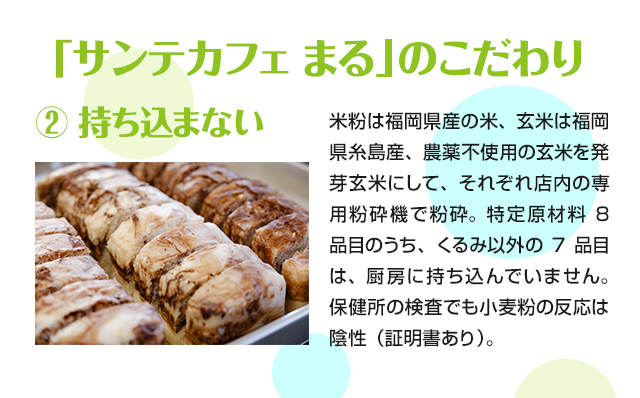 「サンテカフェ まる」のこだわり

② 持ち込まない

米粉は福岡県産の米、玄米は福岡県糸島産、農薬不使用の玄米を発芽玄米にして、それぞれ店内の専用粉砕機で粉砕。特定原材料 8 品目のうち、くるみ以外の 7 品目は、厨房に持ち込んでいません。保健所の検査でも小麦粉の反応は陰性（証明書あり）。